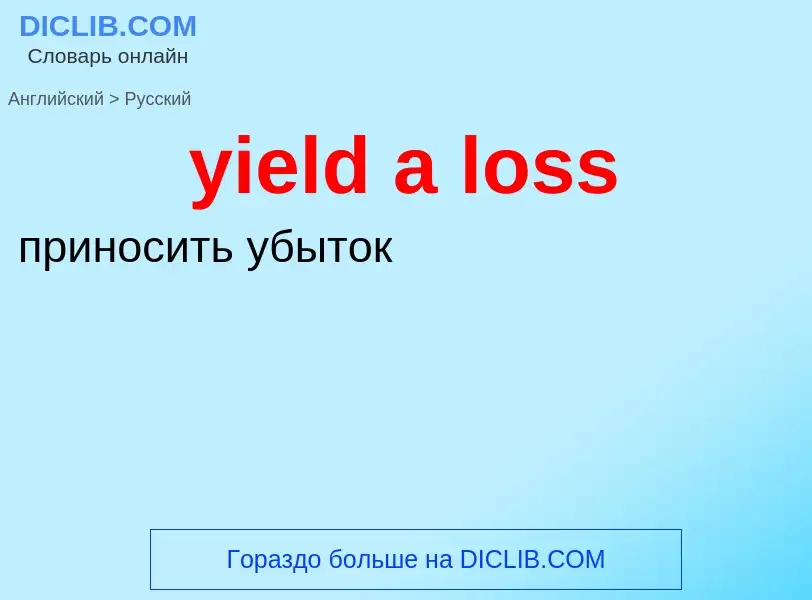 DICLIB.COM
Словарь онлайн

Английский > Русский

yield a loss

приносить убыток

Гораздо больше на DICLIB.COM